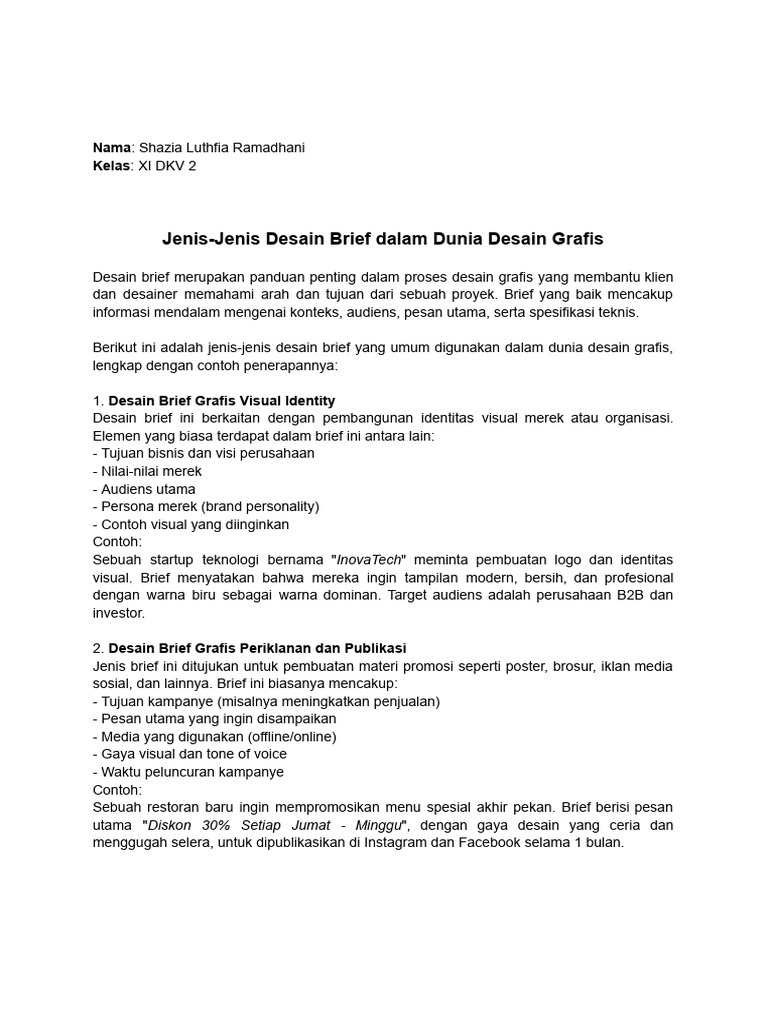 Nama: Shazia Luthfia Ramadhani
Kelas: XI DKV 2

Jenis-Jenis Desain Brief dalam Dunia Desain Grafis

Desain brief merupakan panduan penting dalam proses desain grafis yang membantu klien dan desainer memahami arah dan tujuan dari sebuah proyek. Brief yang baik mencakup informasi mendalam mengenai konteks, audiens, pesan utama, serta spesifikasi teknis.

Berikut ini adalah jenis-jenis desain brief yang umum digunakan dalam dunia desain grafis, lengkap dengan contoh penerapannya:

1. Desain Brief Grafis Visual Identity
Desain brief ini berkaitan dengan pembangunan identitas visual merek atau organisasi. Elemen yang biasa terdapat dalam brief ini antara lain:
- Tujuan bisnis dan visi perusahaan
- Nilai-nilai merek
- Audiens utama
- Persona merek (brand personality)
- Contoh visual yang diinginkan
Contoh:
Sebuah startup teknologi bernama "InovaTech" meminta pembuatan logo dan identitas visual. Brief menyatakan bahwa mereka ingin tampilan modern, bersih, dan profesional dengan warna biru sebagai warna dominan. Target audiens adalah perusahaan B2B dan investor.

2. Desain Brief Grafis Periklanan dan Publikasi
Jenis brief ini ditujukan untuk pembuatan materi promosi seperti poster, brosur, iklan media sosial, dan lainnya. Brief ini biasanya mencakup:
- Tujuan kampanye (misalnya meningkatkan penjualan)
- Pesan utama yang ingin disampaikan
- Media yang digunakan (offline/online)
- Gaya visual dan tone of voice
- Waktu peluncuran kampanye
Contoh:
Sebuah restoran baru ingin mempromosikan menu spesial akhir pekan. Brief berisi pesan utama "Diskon 30% Setiap Jumat - Minggu", dengan gaya desain yang ceria dan menggugah selera, untuk dipublikasikan di Instagram dan Facebook selama 1 bulan.